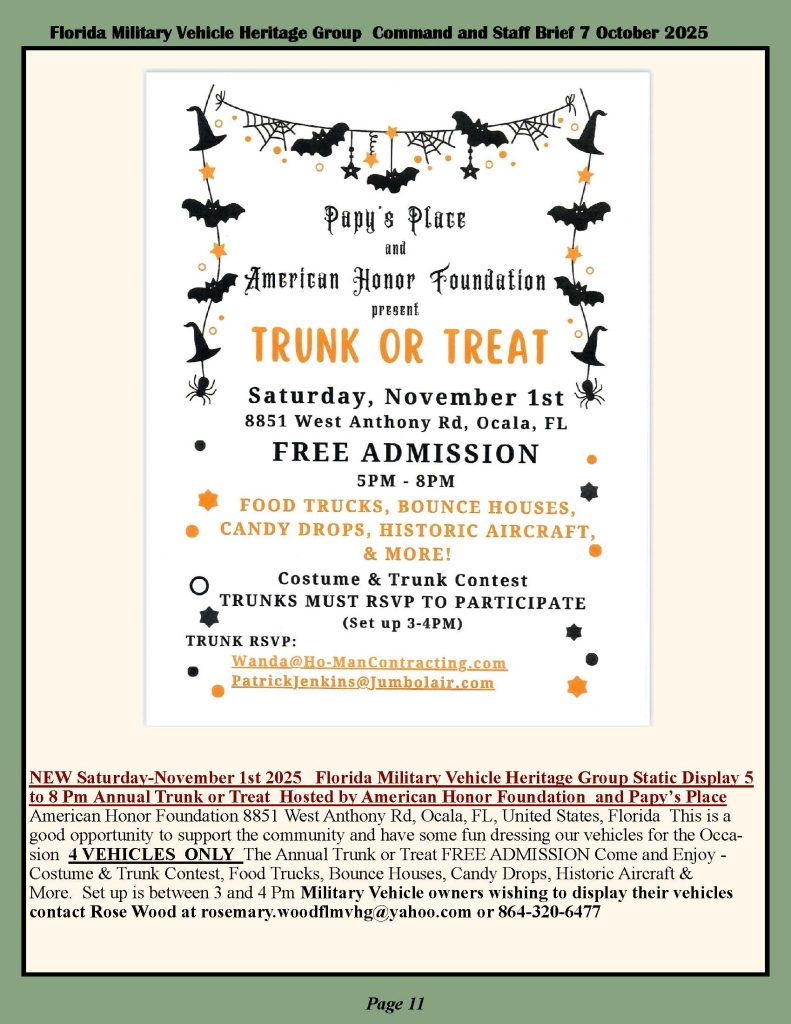 Florida Military Vehicle Heritage Group Command and Staff Brief 7 October 2025

Papy's Place
and
American Honor Foundation
present

TRUNK OR TREAT

Saturday, November 1st
8851 West Anthony Rd, Ocala, FL

FREE ADMISSION
5PM - 8PM

FOOD TRUCKS, BOUNCE HOUSES, CANDY DROPS, HISTORIC AIRCRAFT, & MORE!

Costume & Trunk Contest
TRUNKS MUST RSVP TO PARTICIPATE
(Set up 3-4PM)

TRUNK RSVP:
Wanda@Ho-ManContracting.com
PatrickJenkins@Jumbolair.com

NEW Saturday-November 1st 2025 Florida Military Vehicle Heritage Group Static Display 5 to 8 Pm Annual Trunk or Treat Hosted by American Honor Foundation and Papy's Place American Honor Foundation 8851 West Anthony Rd, Ocala, FL, United States, Florida This is a good opportunity to support the community and have some fun dressing our vehicles for the Occasion 4 VEHICLES ONLY The Annual Trunk or Treat FREE ADMISSION Come and Enjoy - Costume & Trunk Contest, Food Trucks, Bounce Houses, Candy Drops, Historic Aircraft & More. Set up is between 3 and 4 Pm Military Vehicle owners wishing to display their vehicles contact Rose Wood at rosemary.woodflmvhg@yahoo.com or 864-320-6477

Page 11